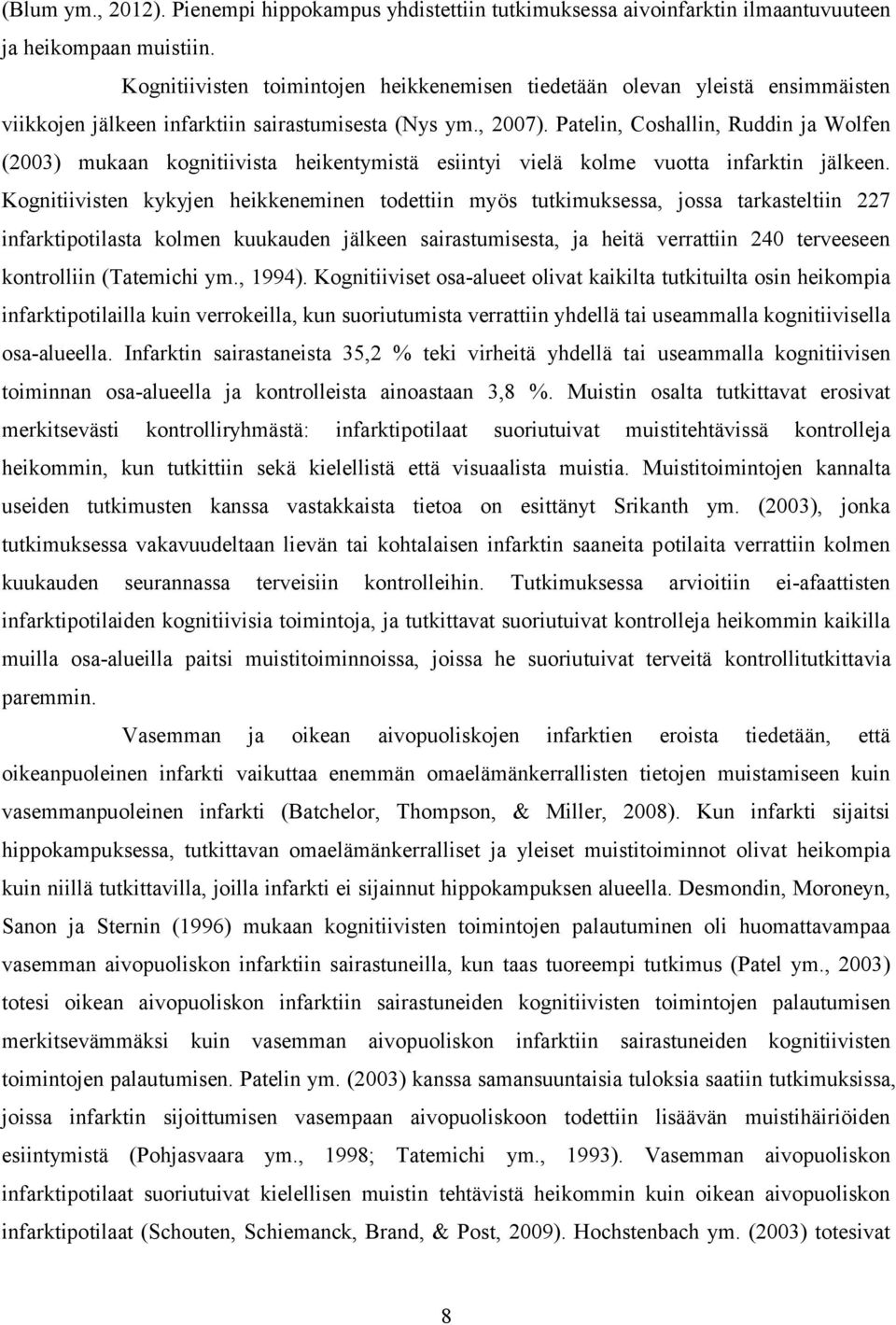 (Blum ym., 2012). Pienempi hippokampus yhdistettiin tutkimuksessa aivoinfarktin ilmaantuvuuteen ja heikompaan muistiin.

Kognitiivisten toimintojen heikkenemisen tiedetään olevan yleistä ensimmäisten viikkojen jälkeen infarktiin sairastumisesta (Nys ym., 2007). Patelin, Coshallin, Ruddin ja Wolfen (2003) mukaan kognitiivista heikentymistä esiintyi vielä kolme vuotta infarktin jälkeen. Kognitiivisten kykyjen heikkeneminen todettiin myös tutkimuksessa, jossa tarkasteltiin 227 infarktipotilasta kolmen kuukauden jälkeen sairastumisesta, ja heitä verrattiin 240 terveeseen kontrolliin (Tatemichi ym., 1994). Kognitiiviset osa-alueet olivat kaikilta tutkituilta osin heikompia infarktipotilailla kuin verrokeilla, kun suoriutumista verrattiin yhdellä tai useammalla kognitiivisella osa-alueella. Infarktin sairastaneista 35,2 % teki virheitä yhdellä tai useammalla kognitiivisen toiminnan osa-alueella ja kontrolleista ainoastaan 3,8 %. Muistin osalta tutkittavat erosivat merkitsevästi kontrolliryhmästä: infarktipotilaat suoriutuivat muistitehtävissä kontrolleja heikommin, kun tutkittiin sekä kielellistä että visuaalista muistia. Muistitoimintojen kannalta useiden tutkimusten kanssa vastakkaista tietoa on esittänyt Srikanth ym. (2003), jonka tutkimuksessa vakavuudeltaan lievän tai kohtalaisen infarktin saaneita potilaita verrattiin kolmen kuukauden seurannassa terveisiin kontrolleihin. Tutkimuksessa arvioitiin ei-afaattisten infarktipotilaiden kognitiivisia toimintoja, ja tutkittavat suoriutuivat kontrolleja heikommin kaikilla muilla osa-alueilla paitsi muistitoiminnoissa, joissa he suoriutuivat terveitä kontrollitutkittavia paremmin.

Vasemman ja oikean aivopuoliskojen infarktien eroista tiedetään, että oikeanpuoleinen infarkti vaikuttaa enemmän omaelämänkerrallisten tietojen muistamiseen kuin vasemmanpuoleinen infarkti (Batchelor, Thompson, & Miller, 2008). Kun infarkti sijaitsi hippokampuksessa, tutkittavan omaelämänkerralliset ja yleiset muistitoiminnot olivat heikompia kuin niillä tutkittavilla, joilla infarkti ei sijainnut hippokampuksen alueella. Desmondin, Moroneyn, Sanon ja Sternin (1996) mukaan kognitiivisten toimintojen palautuminen oli huomattavampaa vasemman aivopuoliskon infarktiin sairastuneilla, kun taas tuoreempi tutkimus (Patel ym., 2003) totesi oikean aivopuoliskon infarktiin sairastuneiden kognitiivisten toimintojen palautumisen merkitsevämmäksi kuin vasemman aivopuoliskon infarktiin sairastuneiden kognitiivisten toimintojen palautumisen. Patelin ym. (2003) kanssa samansuuntaisia tuloksia saatiin tutkimuksissa, joissa infarktin sijoittumisen vasempaan aivopuoliskoon todettiin lisäävän muistihäiriöiden esiintymistä (Pohjasvaara ym., 1998; Tatemichi ym., 1993). Vasemman aivopuoliskon infarktipotilaat suoriutuivat kielellisen muistin tehtävistä heikommin kuin oikean aivopuoliskon infarktipotilaat (Schouten, Schiemanck, Brand, & Post, 2009). Hochstenbach ym. (2003) totesivat

8